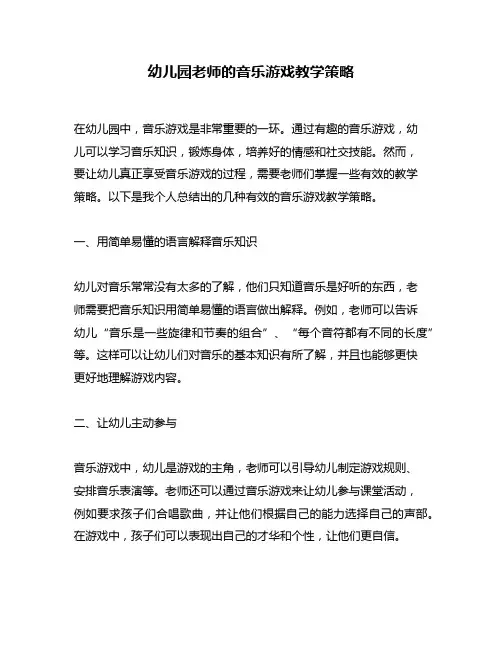 幼儿园老师的音乐游戏教学策略

在幼儿园中，音乐游戏是非常重要的一环。通过有趣的音乐游戏，幼儿可以学习音乐知识，锻炼身体，培养好的情感和社交技能。然而，要让幼儿真正享受音乐游戏的过程，需要老师们掌握一些有效的教学策略。以下是我个人总结出的几种有效的音乐游戏教学策略。

一、用简单易懂的语言解释音乐知识

幼儿对音乐常常没有太多的了解，他们只知道音乐是好听的东西，老师需要把音乐知识用简单易懂的语言做出解释。例如，老师可以告诉幼儿“音乐是一些旋律和节奏的组合”、“每个音符都有不同的长度”等。这样可以让幼儿们对音乐的基本知识有所了解，并且也能够更快更好地理解游戏内容。

二、让幼儿主动参与

音乐游戏中，幼儿是游戏的主角，老师可以引导幼儿制定游戏规则、安排音乐表演等。老师还可以通过音乐游戏来让幼儿参与课堂活动，例如要求孩子们合唱歌曲，并让他们根据自己的能力选择自己的声部。在游戏中，孩子们可以表现出自己的才华和个性，让他们更自信。